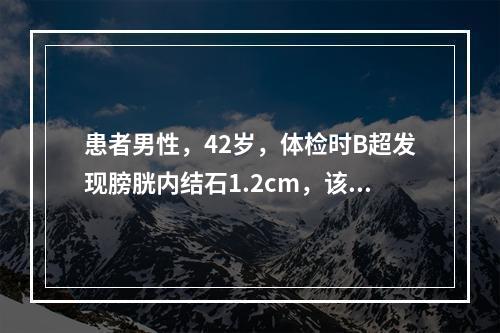 患者男性，42岁，体检时B超发现膀胱内结石1.2cm，该...